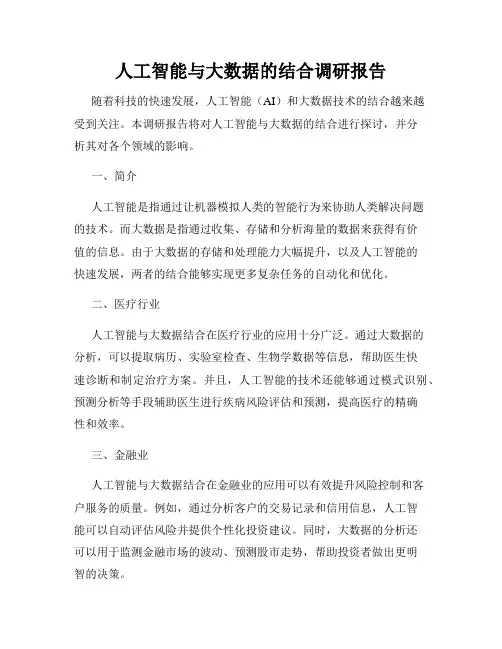 人工智能与大数据的结合调研报告

随着科技的快速发展，人工智能（AI）和大数据技术的结合越来越受到关注。本调研报告将对人工智能与大数据的结合进行探讨，并分析其对各个领域的影响。

一、简介

人工智能是指通过让机器模拟人类的智能行为来协助人类解决问题的技术。而大数据是指通过收集、存储和分析海量的数据来获得有价值的信息。由于大数据的存储和处理能力大幅提升，以及人工智能的快速发展，两者的结合能够实现更多复杂任务的自动化和优化。

二、医疗行业

人工智能与大数据结合在医疗行业的应用十分广泛。通过大数据的分析，可以提取病历、实验室检查、生物学数据等信息，帮助医生快速诊断和制定治疗方案。并且，人工智能的技术还能够通过模式识别、预测分析等手段辅助医生进行疾病风险评估和预测，提高医疗的精确性和效率。

三、金融业

人工智能与大数据结合在金融业的应用可以有效提升风险控制和客户服务的质量。例如，通过分析客户的交易记录和信用信息，人工智能可以自动评估风险并提供个性化投资建议。同时，大数据的分析还可以用于监测金融市场的波动、预测股市走势，帮助投资者做出更明智的决策。